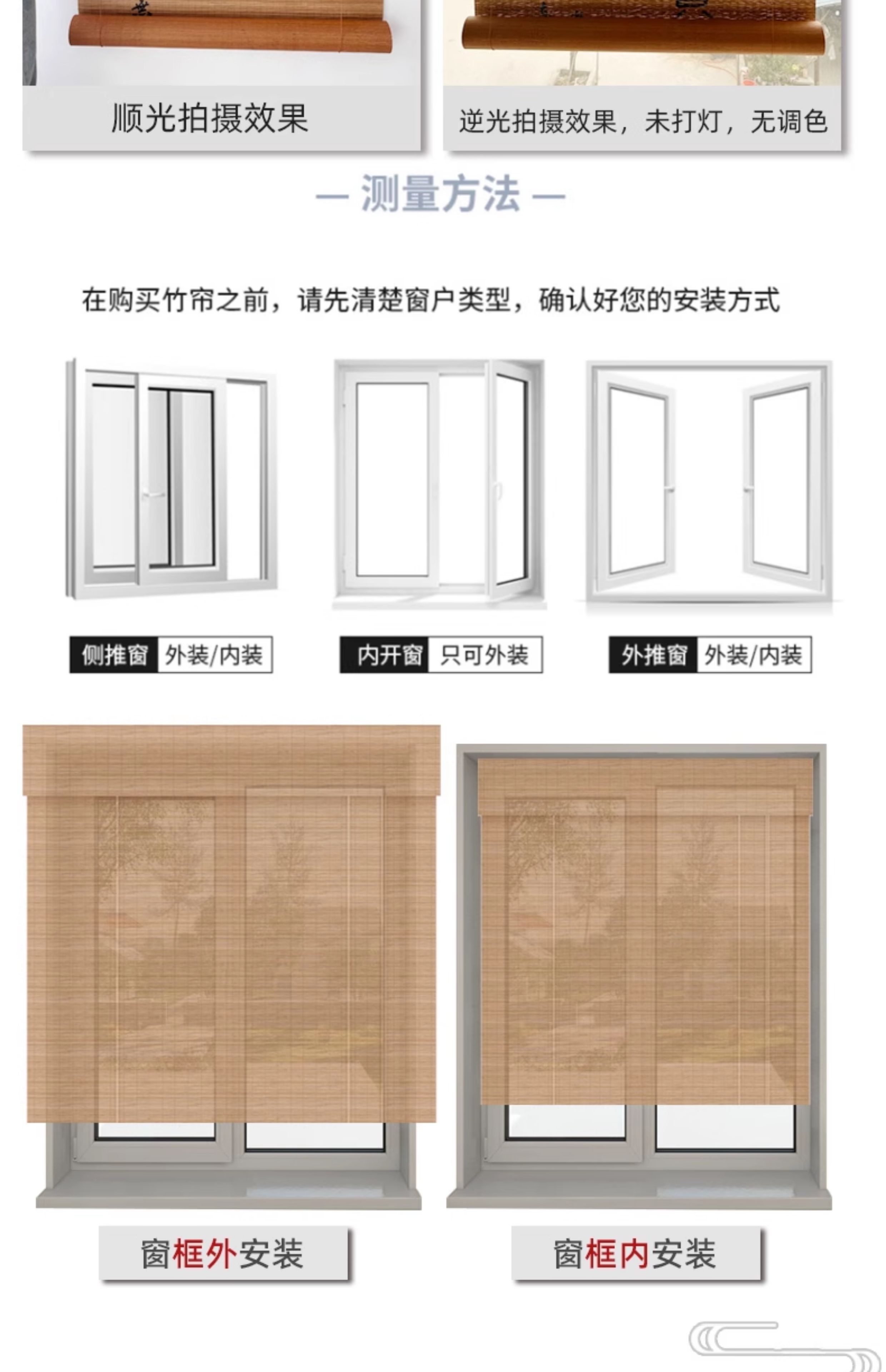 顺光拍摄效果

逆光拍摄效果，未打灯，无调色

— 测量方法 —

在购买竹帘之前，请先清楚窗户类型，确认好您的安装方式

侧推窗 外装/内装

内开窗 只可外装

外推窗 外装/内装

窗框外安装

窗框内安装